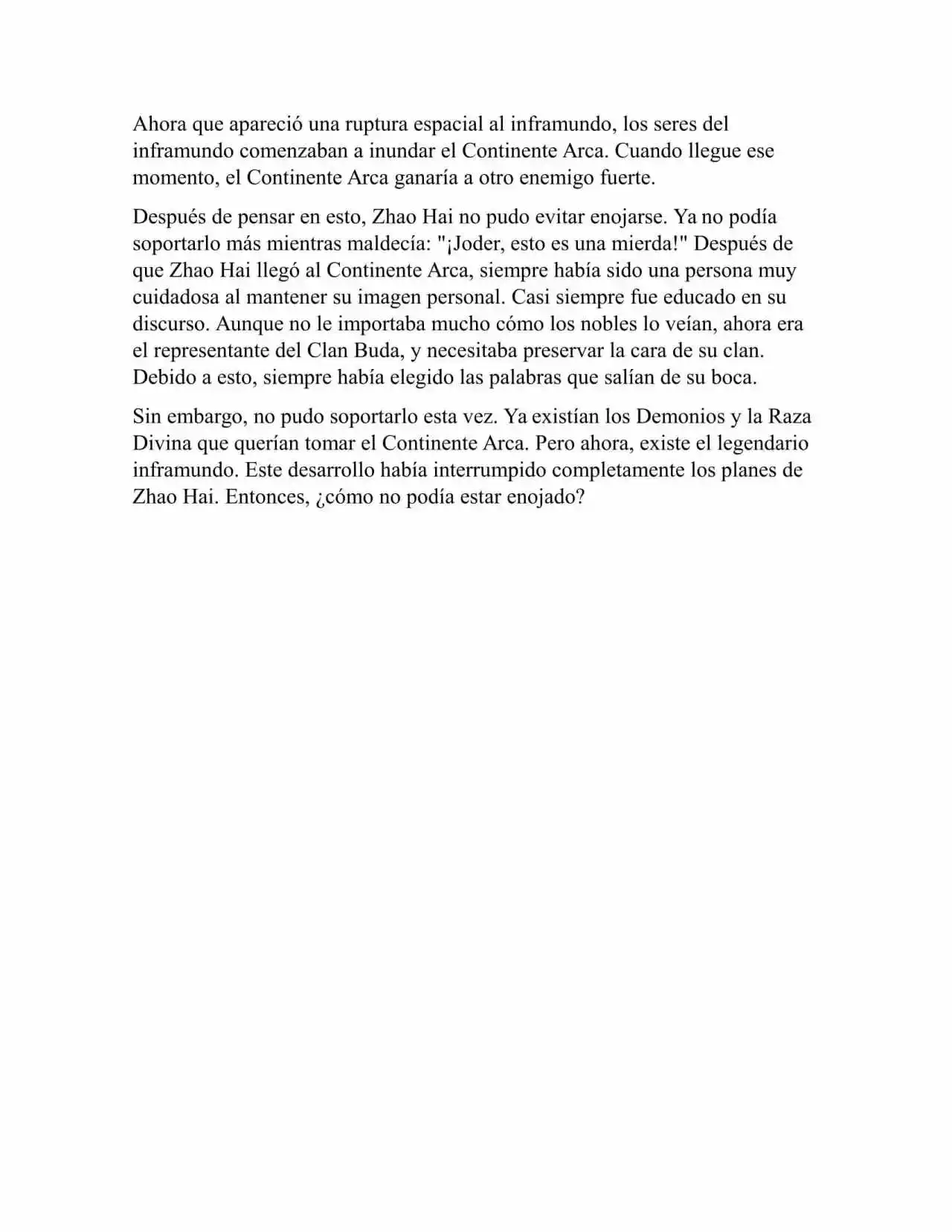 Ahora que apareció una ruptura espacial al inframundo, los seres del inframundo comenzaban a inundar el Continente Arca. Cuando llegue ese momento, el Continente Arca ganaría a otro enemigo fuerte.

Después de pensar en esto, Zhao Hai no pudo evitar enojarse. Ya no podía soportarlo más mientras maldecía: "¡Joder, esto es una mierda!" Después de que Zhao Hai llegó al Continente Arca, siempre había sido una persona muy cuidadosa al mantener su imagen personal. Casi siempre fue educado en su discurso. Aunque no le importaba mucho cómo los nobles lo veían, ahora era el representante del Clan Buda, y necesitaba preservar la cara de su clan. Debido a esto, siempre había elegido las palabras que salían de su boca.

Sin embargo, no pudo soportarlo esta vez. Ya existían los Demonios y la Raza Divina que querían tomar el Continente Arca. Pero ahora, existe el legendario inframundo. Este desarrollo había interrumpido completamente los planes de Zhao Hai. Entonces, ¿cómo no podía estar enojado?